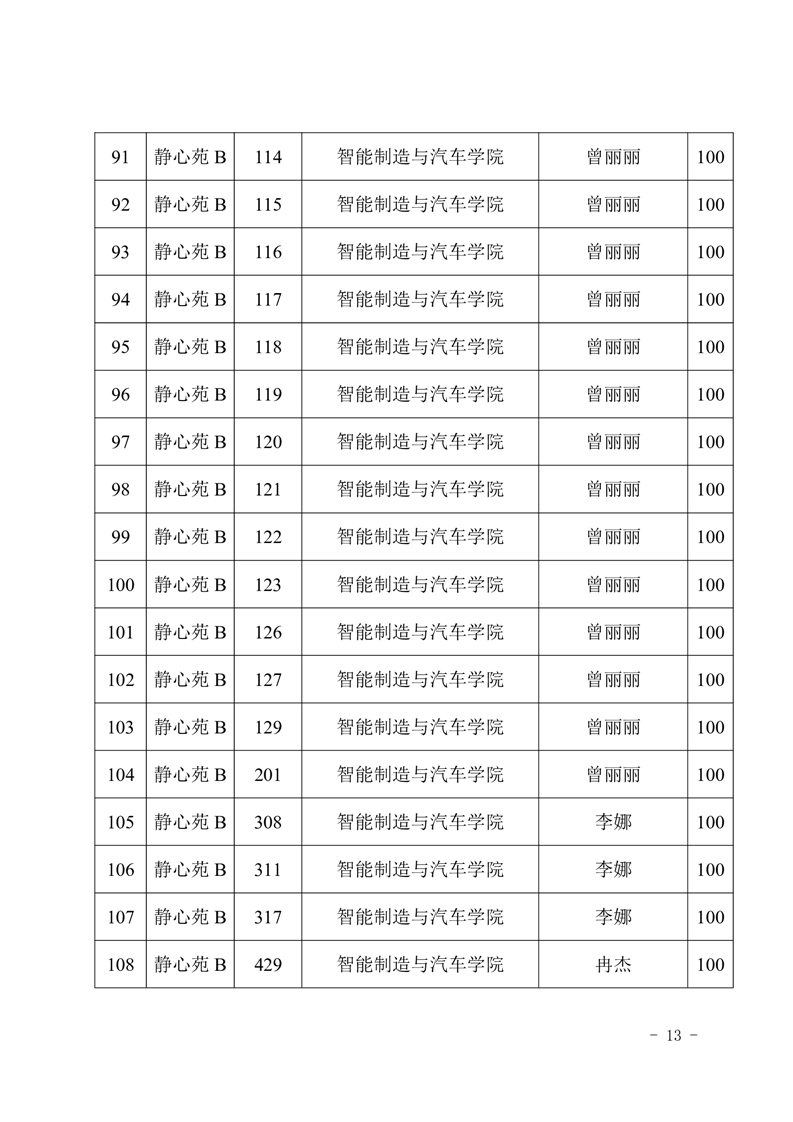 | 91 | 静心苑 B | 114 | 智能制造与汽车学院 | 曾丽丽 | 100 |
|---|---|---|---|---|---|
| 92 | 静心苑 B | 115 | 智能制造与汽车学院 | 曾丽丽 | 100 |
| 93 | 静心苑 B | 116 | 智能制造与汽车学院 | 曾丽丽 | 100 |
| 94 | 静心苑 B | 117 | 智能制造与汽车学院 | 曾丽丽 | 100 |
| 95 | 静心苑 B | 118 | 智能制造与汽车学院 | 曾丽丽 | 100 |
| 96 | 静心苑 B | 119 | 智能制造与汽车学院 | 曾丽丽 | 100 |
| 97 | 静心苑 B | 120 | 智能制造与汽车学院 | 曾丽丽 | 100 |
| 98 | 静心苑 B | 121 | 智能制造与汽车学院 | 曾丽丽 | 100 |
| 99 | 静心苑 B | 122 | 智能制造与汽车学院 | 曾丽丽 | 100 |
| 100 | 静心苑 B | 123 | 智能制造与汽车学院 | 曾丽丽 | 100 |
| 101 | 静心苑 B | 126 | 智能制造与汽车学院 | 曾丽丽 | 100 |
| 102 | 静心苑 B | 127 | 智能制造与汽车学院 | 曾丽丽 | 100 |
| 103 | 静心苑 B | 129 | 智能制造与汽车学院 | 曾丽丽 | 100 |
| 104 | 静心苑 B | 201 | 智能制造与汽车学院 | 曾丽丽 | 100 |
| 105 | 静心苑 B | 308 | 智能制造与汽车学院 | 李娜 | 100 |
| 106 | 静心苑 B | 311 | 智能制造与汽车学院 | 李娜 | 100 |
| 107 | 静心苑 B | 317 | 智能制造与汽车学院 | 李娜 | 100 |
| 108 | 静心苑 B | 429 | 智能制造与汽车学院 | 冉杰 | 100 |

- 13 -